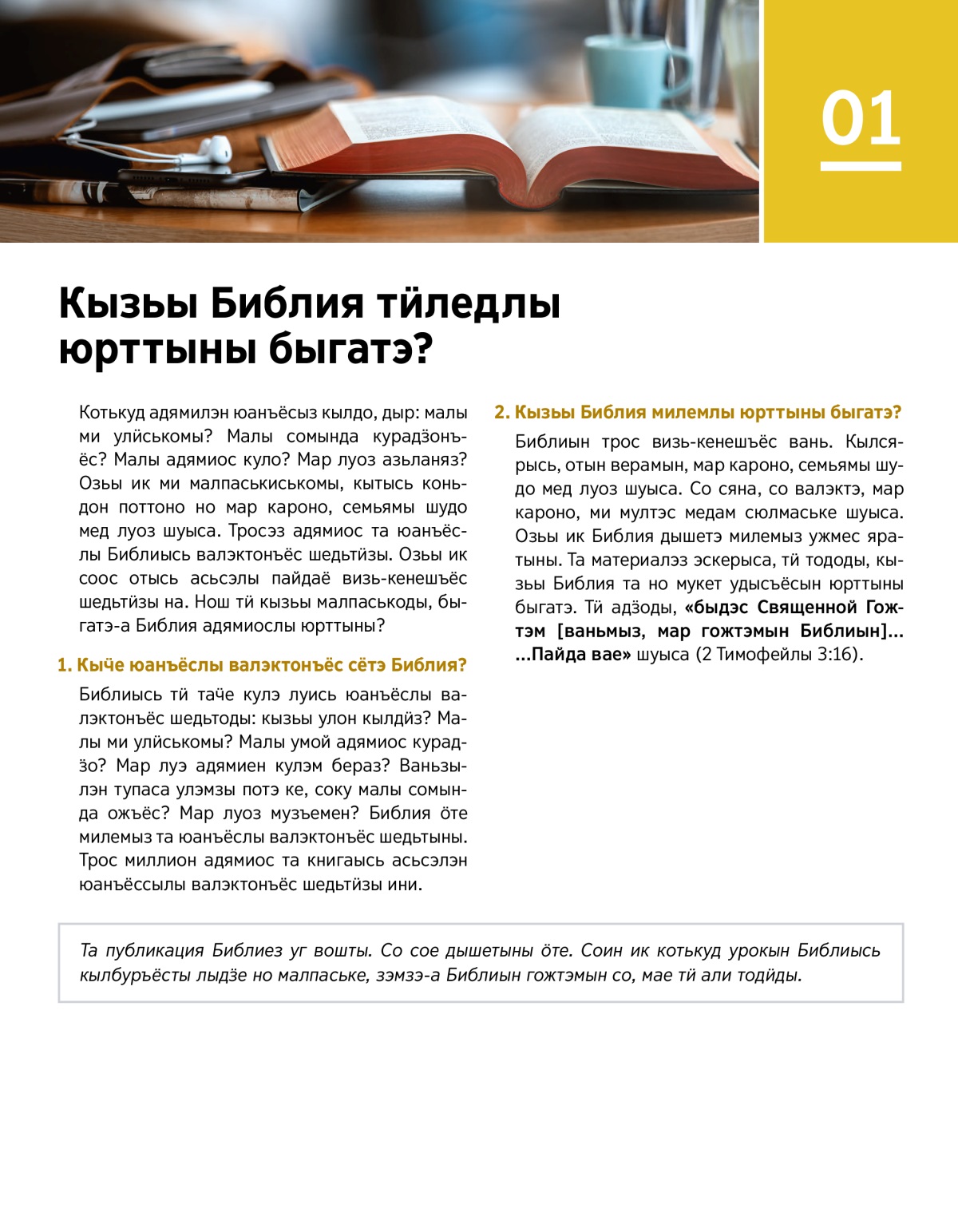 01

Кызьы Библия тӥледлы юрттыны быгатэ?

Котькуд адямилэн юанъёсыз кылдо, дыр: малы ми улӥськомы? Малы сомында курадӟонъёс? Малы адямиос куло? Мар луоз азьланяз? Озьы ик ми малпаськиськомы, кытысь коньдон поттоно но мар кароно, семьямы шудо мед луоз шуыса. Тросэз адямиос та юанъёслы Библиысь валэктонъёс шедьтӥзы. Озьы ик соос отысь асьсэлы пайдаё визь-кенешъёс шедьтӥзы на. Нош тӥ кызьы малпаськоды, быгатэ-а Библия адямиослы юрттыны?

1. Кыӵе юанъёслы валэктонъёс сётэ Библия?

Библиысь тӥ таӵе кулэ луись юанъёслы валэктонъёс шедьтоды: кызьы улон кылдӥз? Малы ми улӥськомы? Малы умой адямиос курадӟо? Мар луэ адямиен кулэм бераз? Ваньзылэн тупаса улэмзы потэ ке, соку малы сомында ожъёс? Мар луоз музъемен? Библия ӧте милемыз та юанъёслы валэктонъёс шедьтыны. Трос миллион адямиос та книгаысь асьсэлэн юанъёссылы валэктонъёс шедьтӥзы ини.

2. Кызьы Библия милемлы юрттыны быгатэ?

Библиын трос визь-кенешъёс вань. Кылсярысь, отын верамын, мар кароно, семьямы шудо мед луоз шуыса. Со сяна, со валэктэ, мар кароно, ми мултэс медам сюлмаське шуыса. Озьы ик Библия дышетэ милемыз ужмес яратыны. Та материалэз эскерыса, тӥ тододы, кызьы Библия та но мукет удысъёсын юрттыны быгатэ. Тӥ адӟоды, «быдэс Священной Гожтэм [ваньмыз, мар гожтэмын Библиын]... ...Пайда вае» шуыса (2 Тимофейлы 3:16).

Та публикация Библиез уг вошты. Со сое дышетыны ӧте. Соин ик котькуд урокын Библиысь кылбуръёсты лыдӟе но малпаське, зэмзэ-а Библиын гожтэмын со, мае тӥ али тодӥды.